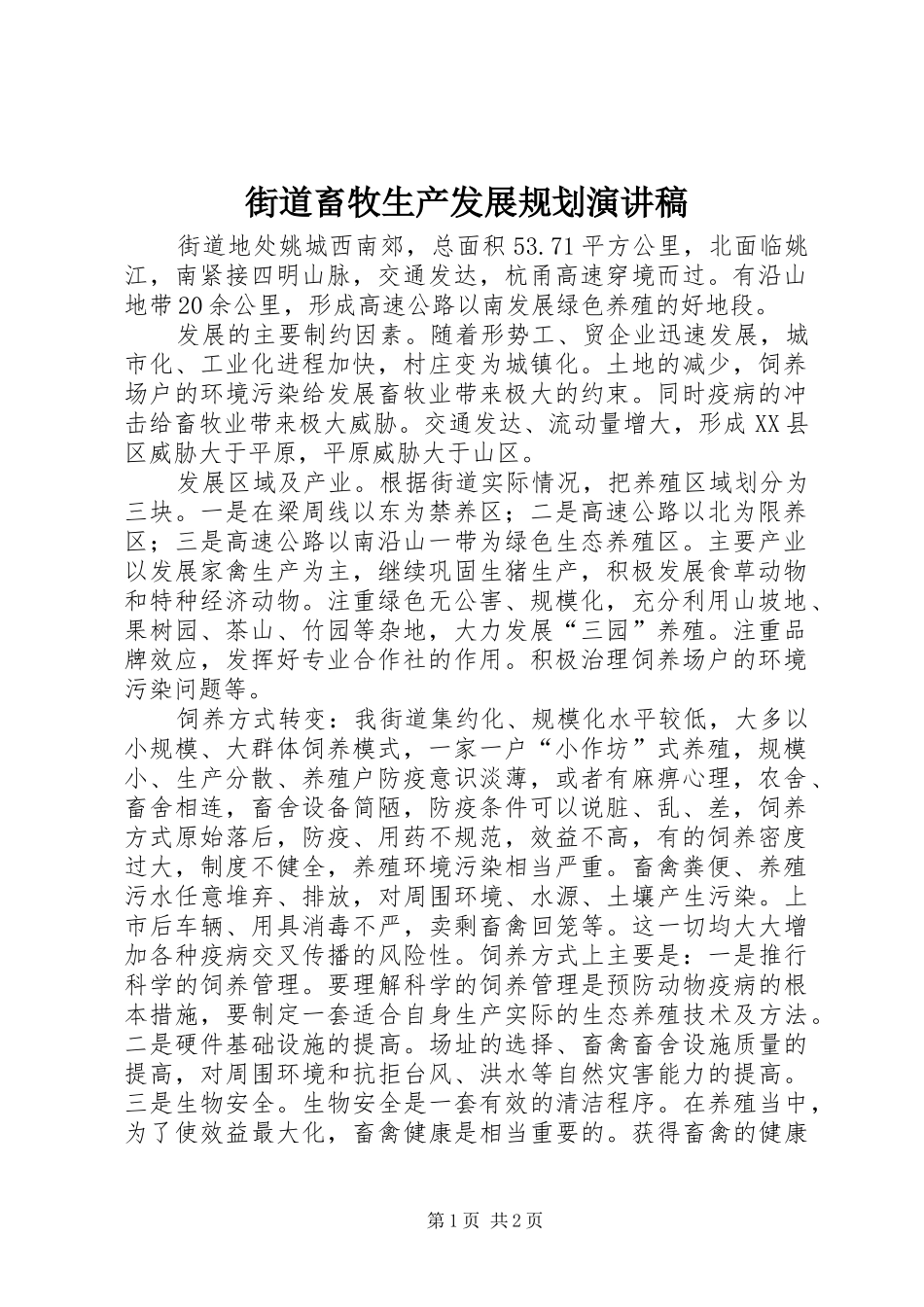 街道畜牧生产发展规划演讲稿

街道地处姚城西南郊，总面积53.71平方公里，北面临姚江，南紧接四明山脉，交通发达，杭甬高速穿境而过。有沿山地带20余公里，形成高速公路以南发展绿色养殖的好地段。

发展的主要制约因素。随着形势工、贸企业迅速发展，城市化、工业化进程加快，村庄变为城镇化。土地的减少，饲养场户的环境污染给发展畜牧业带来极大的约束。同时疫病的冲击给畜牧业带来极大威胁。交通发达、流动量增大，形成XX县区威胁大于平原，平原威胁大于山区。

发展区域及产业。根据街道实际情况，把养殖区域划分为三块。一是在梁周线以东为禁养区；二是高速公路以北为限养区；三是高速公路以南沿山一带为绿色生态养殖区。主要产业以发展家禽生产为主，继续巩固生猪生产，积极发展食草动物和特种经济动物。注重绿色无公害、规模化，充分利用山坡地、果树园、茶山、竹园等杂地，大力发展“三园”养殖。注重品牌效应，发挥好专业合作社的作用。积极治理饲养场户的环境污染问题等。

饲养方式转变：我街道集约化、规模化水平较低，大多以小规模、大群体饲养模式，一家一户“小作坊”式养殖，规模小、生产分散、养殖户防疫意识淡薄，或者有麻痹心理，农舍、畜舍相连，畜舍设备简陋，防疫条件可以说脏、乱、差，饲养方式原始落后，防疫、用药不规范，效益不高，有的饲养密度过大，制度不健全，养殖环境污染相当严重。畜禽粪便、养殖污水任意堆弃、排放，对周围环境、水源、土壤产生污染。上市后车辆、用具消毒不严，卖剩畜禽回笼等。这一切均大大增加各种疫病交叉传播的风险性。饲养方式上主要是：一是推行科学的饲养管理。要理解科学的饲养管理是预防动物疫病的根本措施，要制定一套适合自身生产实际的生态养殖技术及方法。二是硬件基础设施的提高。场址的选择、畜禽畜舍设施质量的提高，对周围环境和抗拒台风、洪水等自然灾害能力的提高。三是生物安全。生物安全是一套有效的清洁程序。在养殖当中，为了使效益最大化，畜禽健康是相当重要的。获得畜禽的健康

第1页 共2页